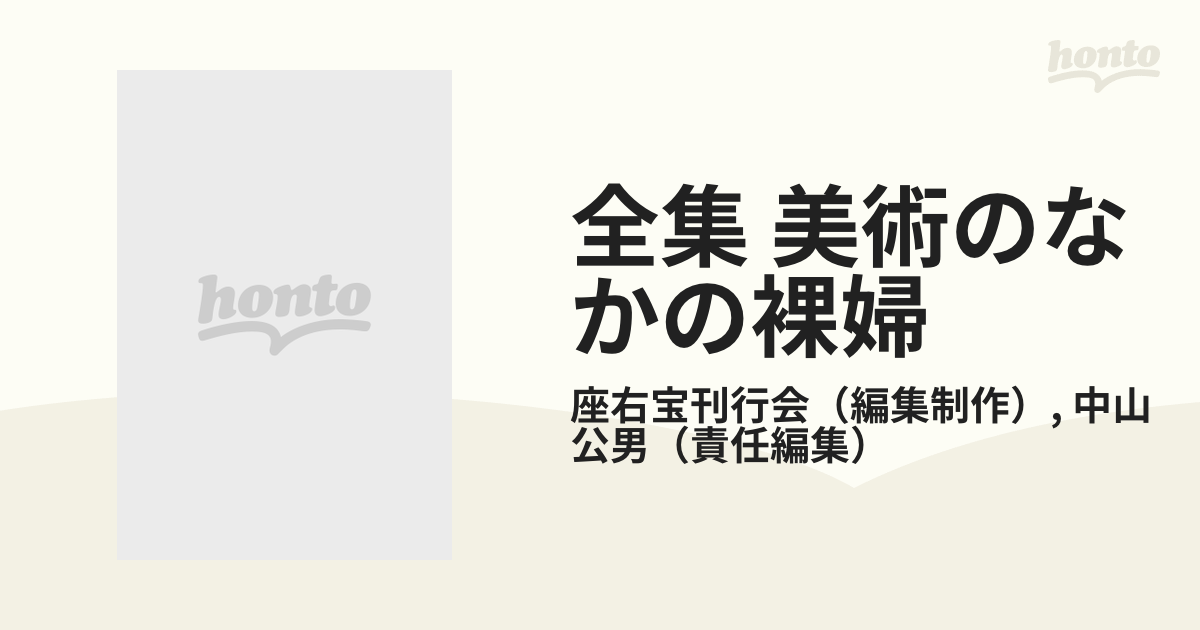 honto

honto

全集 美術のなかの裸婦

座右宝刊行会（編集制作）, 中山公男（責任編集）